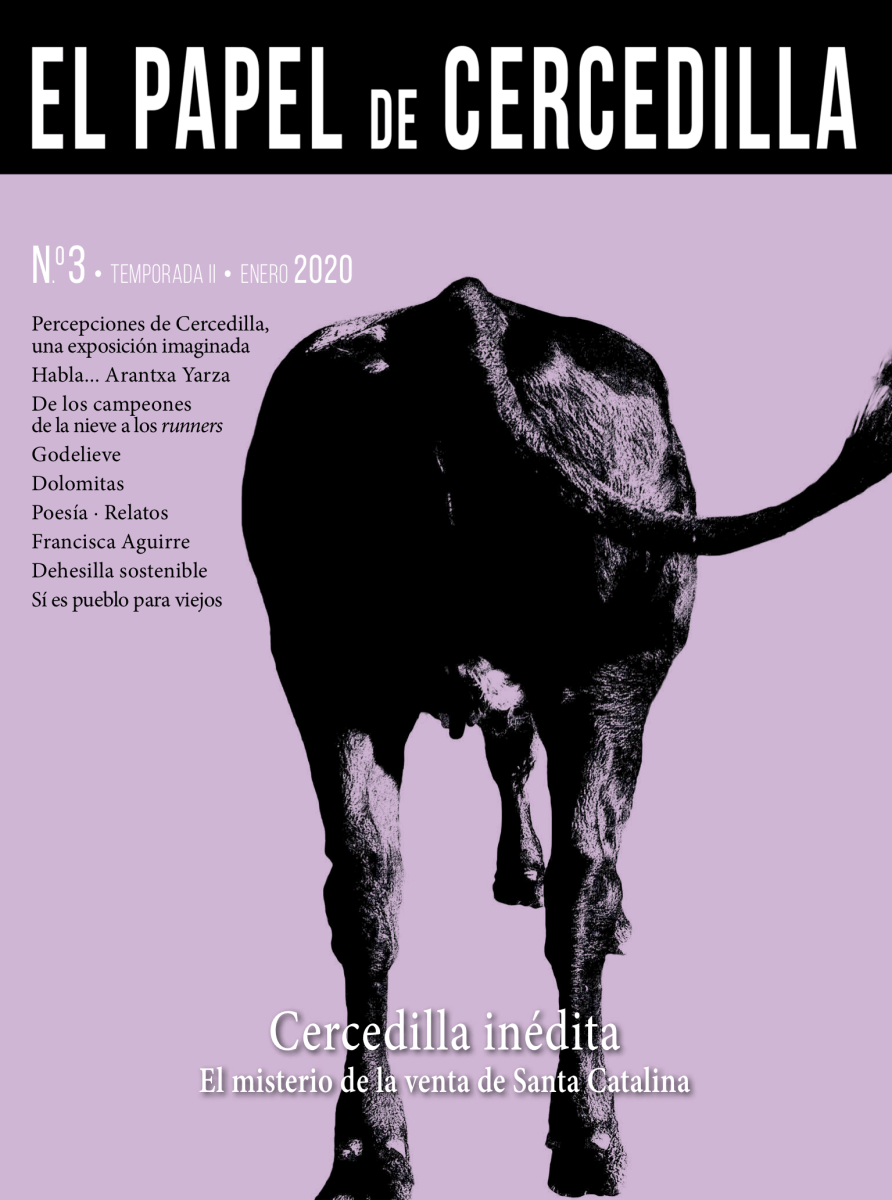 EL PAPEL DE CERCEDILLA

Nº3 • TEMPORADA II • ENERO 2020

Percepciones de Cercedilla, una exposición imaginada

Habla... Arantxa Yarza

De los campeones de la nieve a los runners

Godelieve

Dolomitas

Poesía · Relatos

Francisca Aguirre

Dehesilla sostenible

Sí es pueblo para viejos

Cercedilla inédita
El misterio de la venta de Santa Catalina